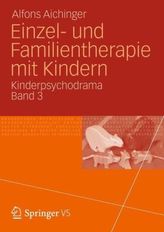 Alfons Aichinger

Einzel- und Familientherapie mit Kindern

Kinderpsychodrama
Band 3

Springer VS